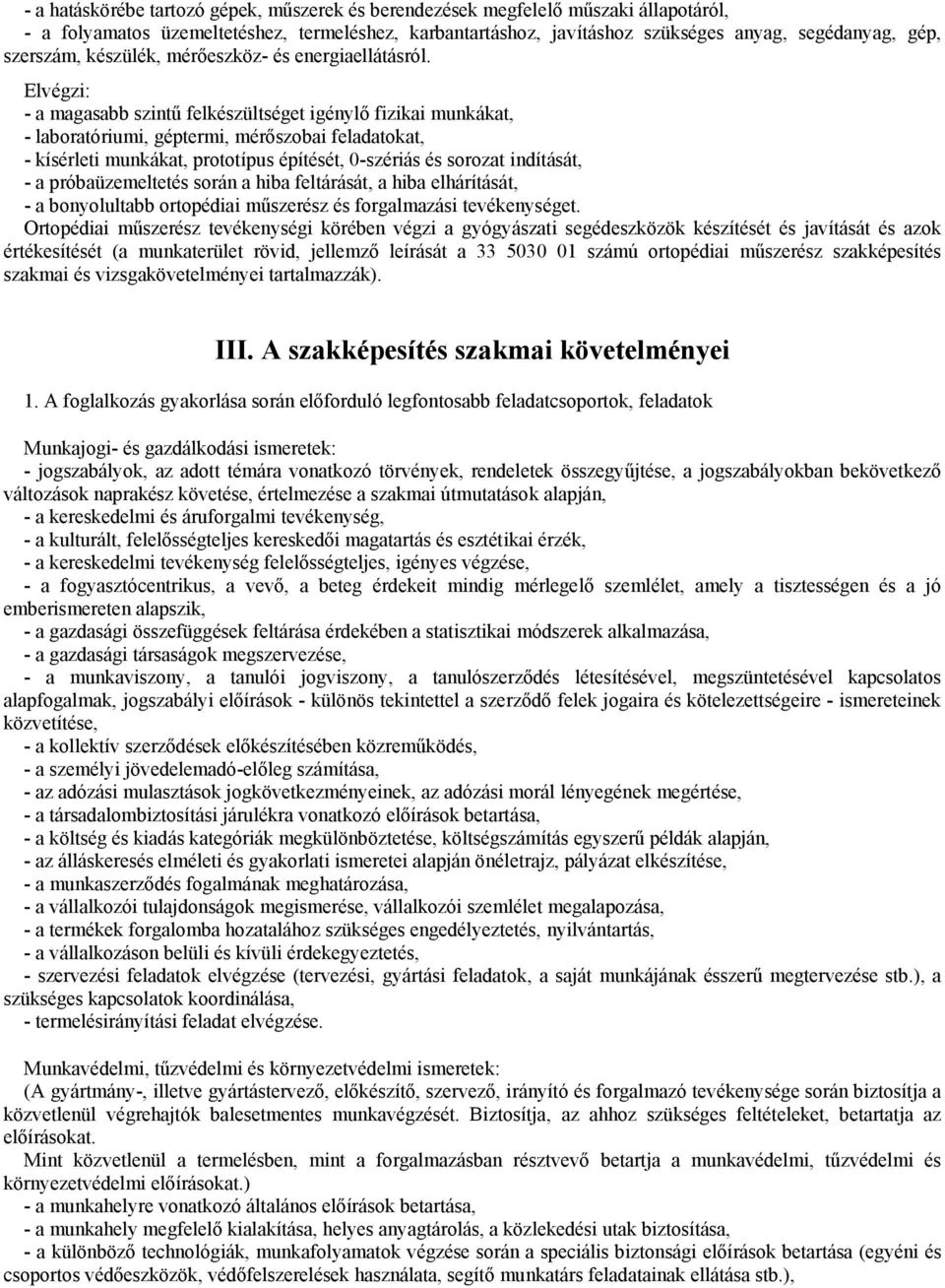 - a hatáskörébe tartozó gépek, műszerek és berendezések megfelelő műszaki állapotáról,
- a folyamatos üzemeltetéshez, termeléshez, karbantartáshoz, javításhoz szükséges anyag, segédanyag, gép, szerszám, készülék, mérőeszköz- és energiaellátásról.

Elvégzi:
- a magasabb szintű felkészültséget igénylő fizikai munkákat,
- laboratóriumi, géptermi, mérőszobai feladatokat,
- kísérleti munkákat, prototípus építését, 0-szériás és sorozat indítását,
- a próbaüzemeltetés során a hiba feltárását, a hiba elhárítását,
- a bonyolultabb ortopédiai műszerész és forgalmazási tevékenységet.
Ortopédiai műszerész tevékenységi körében végzi a gyógyászati segédeszközök készítését és javítását és azok értékesítését (a munkaterület rövid, jellemző leírását a 33 5030 01 számú ortopédiai műszerész szakképesítés szakmai és vizsgakövetelményei tartalmazzák).

III. A szakképesítés szakmai követelményei

1. A foglalkozás gyakorlása során előforduló legfontosabb feladatcsoportok, feladatok

Munkajogi- és gazdálkodási ismeretek:
- jogszabályok, az adott témára vonatkozó törvények, rendeletek összegyűjtése, a jogszabályokban bekövetkező változások naprakész követése, értelmezése a szakmai útmutatások alapján,
- a kereskedelmi és áruforgalmi tevékenység,
- a kulturált, felelősségteljes kereskedői magatartás és esztétikai érzék,
- a kereskedelmi tevékenység felelősségteljes, igényes végzése,
- a fogyasztócentrikus, a vevő, a beteg érdekeit mindig mérlegelő szemlélet, amely a tisztességen és a jó emberismereten alapszik,
- a gazdasági összefüggések feltárása érdekében a statisztikai módszerek alkalmazása,
- a gazdasági társaságok megszervezése,
- a munkaviszony, a tanulói jogviszony, a tanulószerződés létesítésével, megszüntetésével kapcsolatos alapfogalmak, jogszabályi előírások - különös tekintettel a szerződő felek jogaira és kötelezettségeire - ismereteinek közvetítése,
- a kollektív szerződések előkészítésében közreműködés,
- a személyi jövedelemadó-előleg számítása,
- az adózási mulasztások jogkövetkezményeinek, az adózási morál lényegének megértése,
- a társadalombiztosítási járulékra vonatkozó előírások betartása,
- a költség és kiadás kategóriák megkülönböztetése, költségszámítás egyszerű példák alapján,
- az álláskeresés elméleti és gyakorlati ismeretei alapján önéletrajz, pályázat elkészítése,
- a munkaszerződés fogalmának meghatározása,
- a vállalkozói tulajdonságok megismerése, vállalkozói szemlélet megalapozása,
- a termékek forgalomba hozatalához szükséges engedélyeztetés, nyilvántartás,
- a vállalkozáson belüli és kívüli érdekegyeztetés,
- szervezési feladatok elvégzése (tervezési, gyártási feladatok, a saját munkájának ésszerű megtervezése stb.), a szükséges kapcsolatok koordinálása,
- termelésirányítási feladat elvégzése.

Munkavédelmi, tűzvédelmi és környezetvédelmi ismeretek:
(A gyártmány-, illetve gyártástervező, előkészítő, szervező, irányító és forgalmazó tevékenysége során biztosítja a közvetlenül végrehajtók balesetmentes munkavégzését. Biztosítja, az ahhoz szükséges feltételeket, betartatja az előírásokat.
Mint közvetlenül a termelésben, mint a forgalmazásban résztvevő betartja a munkavédelmi, tűzvédelmi és környezetvédelmi előírásokat.)
- a munkahelyre vonatkozó általános előírások betartása,
- a munkahely megfelelő kialakítása, helyes anyagtárolás, a közlekedési utak biztosítása,
- a különböző technológiák, munkafolyamatok végzése során a speciális biztonsági előírások betartása (egyéni és csoportos védőeszközök, védőfelszerelések használata, segítő munkatárs feladatainak ellátása stb.),